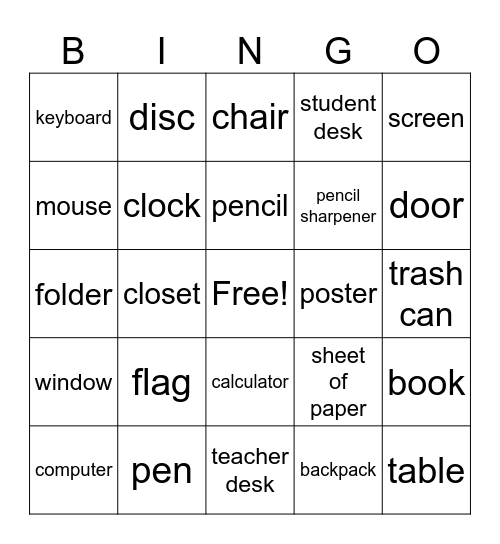 | B | I | N | G | O |
|---|---|---|---|---|
| keyboard | disc | chair | student desk | screen |
| mouse | clock | pencil | pencil sharpener | door |
| folder | closet | Free! | poster | trash can |
| window | flag | calculator | sheet of paper | book |
| computer | pen | teacher desk | backpack | table |